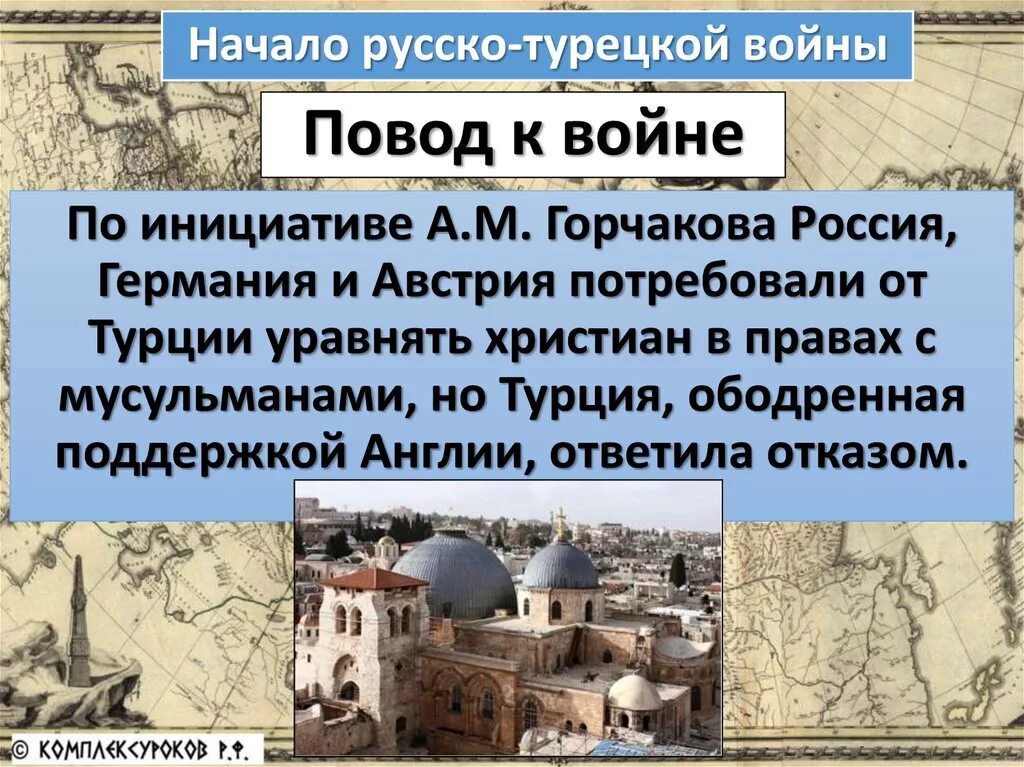 Начало русско-турецкой войны

Повод к войне

По инициативе А.М. Горчакова Россия, Германия и Австрия потребовали от Турции уравнять христиан в правах с мусульманами, но Турция, ободренная поддержкой Англии, ответила отказом.

© КОМПЛЕКСУРОКОВ Р.Ф.